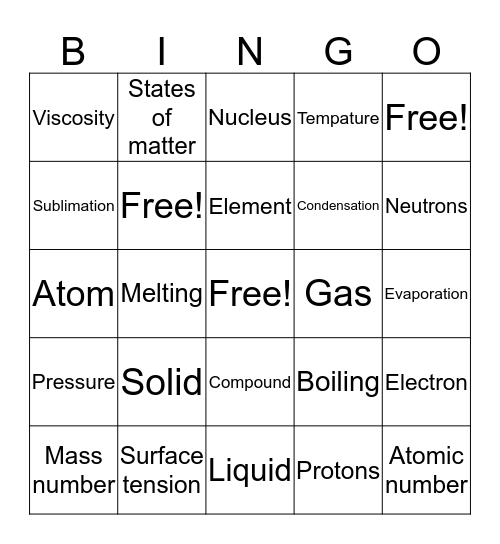 | B | I | N | G | O |
|---|---|---|---|---|
| Viscosity | States of matter | Nucleus | Tempature | Free! |
| Sublimation | Free! | Element | Condensation | Neutrons |
| Atom | Melting | Free! | Gas | Evaporation |
| Pressure | Solid | Compound | Boiling | Electron |
| Mass number | Surface tension | Liquid | Protons | Atomic number |